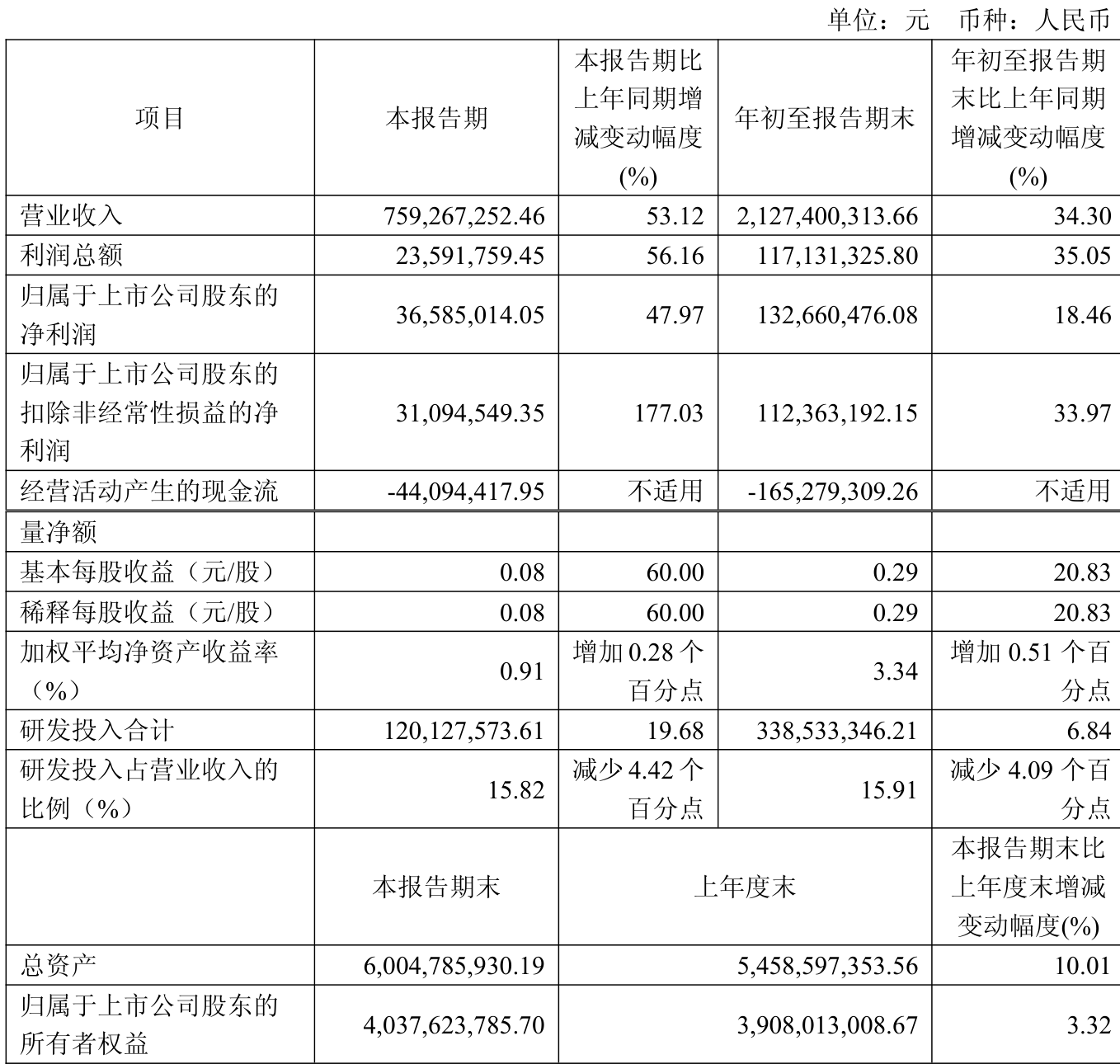 单位：元 币种：人民币

| 项目 | 本报告期 | 本报告期比上年同期增减变动幅度(%) | 年初至报告期末 | 年初至报告期末比上年同期增减变动幅度(%) |
|---|---|---|---|---|
| 营业收入 | 759,267,252.46 | 53.12 | 2,127,400,313.66 | 34.30 |
| 利润总额 | 23,591,759.45 | 56.16 | 117,131,325.80 | 35.05 |
| 归属于上市公司股东的净利润 | 36,585,014.05 | 47.97 | 132,660,476.08 | 18.46 |
| 归属于上市公司股东的扣除非经常性损益的净利润 | 31,094,549.35 | 177.03 | 112,363,192.15 | 33.97 |
| 经营活动产生的现金流 | -44,094,417.95 | 不适用 | -165,279,309.26 | 不适用 |
| 量净额 | | | | |
| 基本每股收益（元/股） | 0.08 | 60.00 | 0.29 | 20.83 |
| 稀释每股收益（元/股） | 0.08 | 60.00 | 0.29 | 20.83 |
| 加权平均净资产收益率（%） | 0.91 | 增加 0.28 个百分点 | 3.34 | 增加 0.51 个百分点 |
| 研发投入合计 | 120,127,573.61 | 19.68 | 338,533,346.21 | 6.84 |
| 研发投入占营业收入的比例（%） | 15.82 | 减少 4.42 个百分点 | 15.91 | 减少 4.09 个百分点 |
| | 本报告期末 | 上年度末 | | 本报告期末比上年度末增减变动幅度(%) |
| 总资产 | 6,004,785,930.19 | 5,458,597,353.56 | | 10.01 |
| 归属于上市公司股东的所有者权益 | 4,037,623,785.70 | 3,908,013,008.67 | | 3.32 |